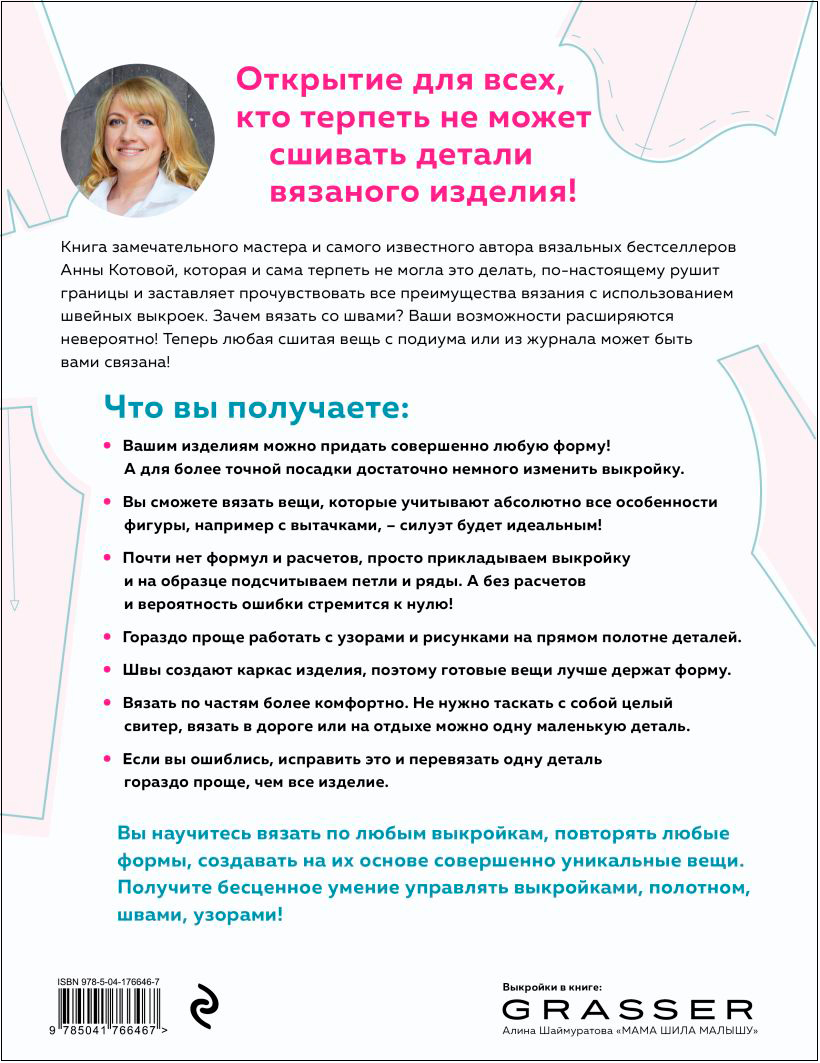 Открытие для всех, кто терпеть не может сшивать детали вязаного изделия!

Книга замечательного мастера и самого известного автора вязальных бестселлеров Анны Котовой, которая и сама терпеть не могла это делать, по-настоящему рушит границы и заставляет прочувствовать все преимущества вязания с использованием швейных выкроек. Зачем вязать со швами? Ваши возможности расширяются невероятно! Теперь любая сшитая вещь с подиума или из журнала может быть вами связана!

Что вы получаете:

• Вашим изделиям можно придать совершенно любую форму! А для более точной посадки достаточно немного изменить выкройку.

• Вы сможете вязать вещи, которые учитывают абсолютно все особенности фигуры, например с вытачками, – силуэт будет идеальным!

• Почти нет формул и расчетов, просто прикладываем выкройку и на образце подсчитываем петли и ряды. А без расчетов и вероятность ошибки стремится к нулю!

• Гораздо проще работать с узорами и рисунками на прямом полотне деталей.

• Швы создают каркас изделия, поэтому готовые вещи лучше держат форму.

• Вязать по частям более комфортно. Не нужно таскать с собой целый свитер, вязать в дороге или на отдыхе можно одну маленькую деталь.

• Если вы ошиблись, исправить это и перевязать одну деталь гораздо проще, чем все изделие.

Вы научитесь вязать по любым выкройкам, повторять любые формы, создавать на их основе совершенно уникальные вещи. Получите бесценное умение управлять выкройками, полотном, швами, узорами!

ISBN 978-5-04-176646-7

9 785041 766467 >

Выкройки в книге:
GRASSER
Алина Шаймуратова «МАМА ШИЛА МАЛЫШУ»